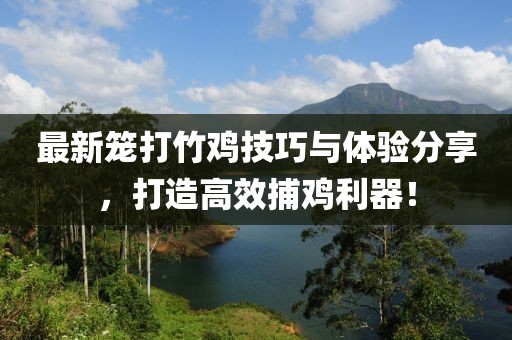 最新笼打竹鸡技巧与体验分享，打造高效捕鸡利器！